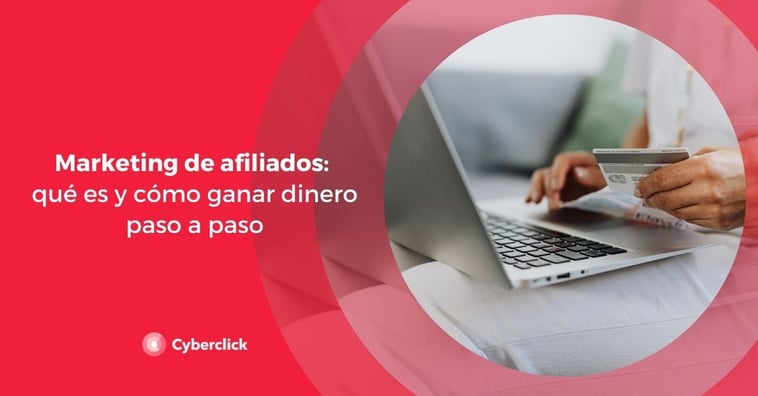 Marketing de afiliados: qué es y cómo ganar dinero paso a paso

Cyberclick